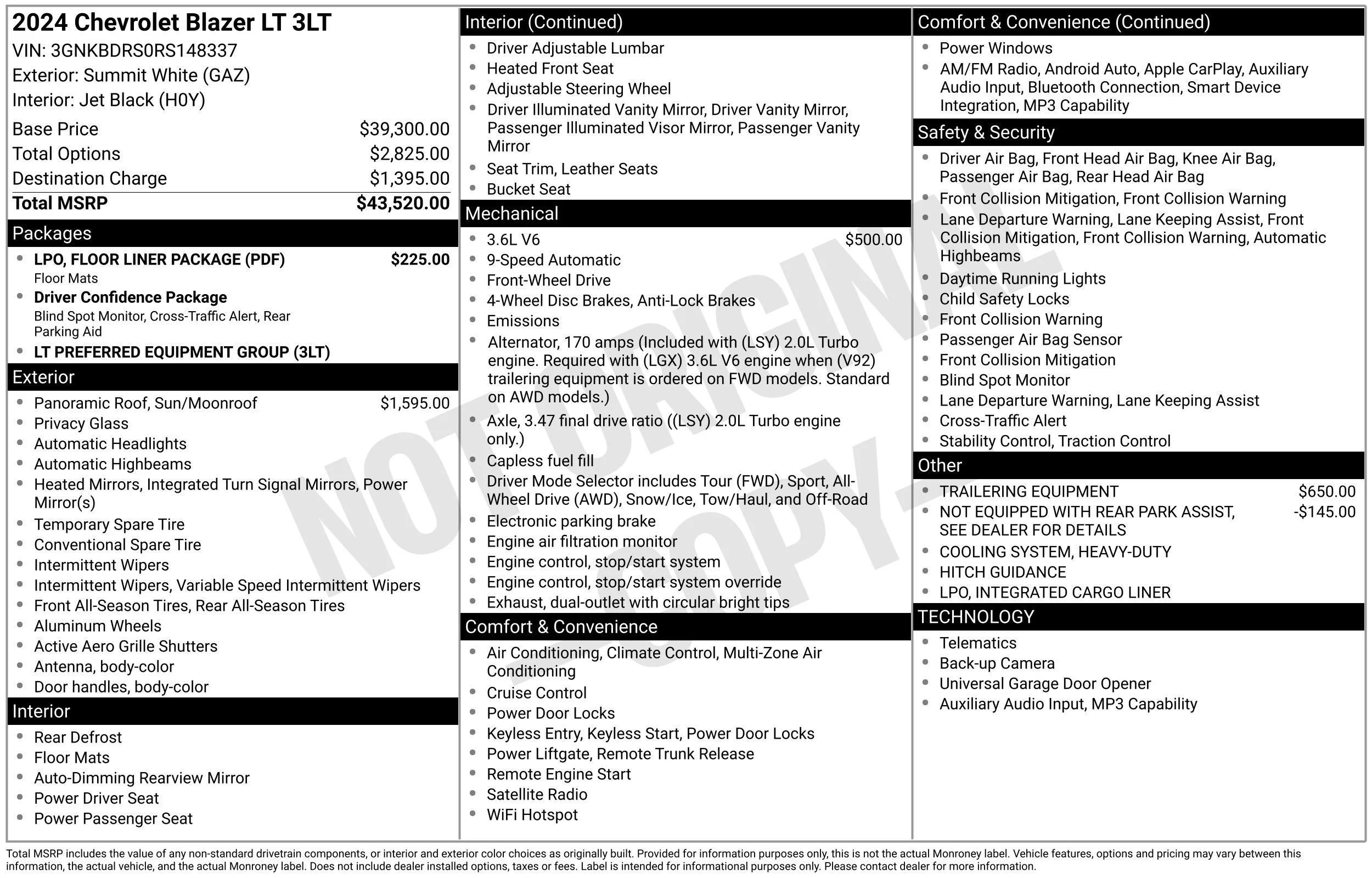 2024 Chevrolet Blazer LT 3LT
VIN: 3GNKBDRS0RS148337
Exterior: Summit White (GAZ)
Interior: Jet Black (H0Y)

Base Price $39,300.00
Total Options $2,825.00
Destination Charge $1,395.00
Total MSRP $43,520.00

Packages
• LPO, FLOOR LINER PACKAGE (PDF) $225.00
Floor Mats
• Driver Confidence Package
Blind Spot Monitor, Cross-Traffic Alert, Rear Parking Aid
• LT PREFERRED EQUIPMENT GROUP (3LT)

Exterior
• Panoramic Roof, Sun/Moonroof $1,595.00
• Privacy Glass
• Automatic Headlights
• Automatic Highbeams
• Heated Mirrors, Integrated Turn Signal Mirrors, Power Mirror(s)
• Temporary Spare Tire
• Conventional Spare Tire
• Intermittent Wipers
• Intermittent Wipers, Variable Speed Intermittent Wipers
• Front All-Season Tires, Rear All-Season Tires
• Aluminum Wheels
• Active Aero Grille Shutters
• Antenna, body-color
• Door handles, body-color

Interior
• Rear Defrost
• Floor Mats
• Auto-Dimming Rearview Mirror
• Power Driver Seat
• Power Passenger Seat

Interior (Continued)
• Driver Adjustable Lumbar
• Heated Front Seat
• Adjustable Steering Wheel
• Driver Illuminated Vanity Mirror, Driver Vanity Mirror, Passenger Illuminated Visor Mirror, Passenger Vanity Mirror
• Seat Trim, Leather Seats
• Bucket Seat

Mechanical
• 3.6L V6 $500.00
• 9-Speed Automatic
• Front-Wheel Drive
• 4-Wheel Disc Brakes, Anti-Lock Brakes
• Emissions
• Alternator, 170 amps (Included with (LSY) 2.0L Turbo engine. Required with (LGX) 3.6L V6 engine when (V92) trailering equipment is ordered on FWD models. Standard on AWD models.)
• Axle, 3.47 final drive ratio ((LSY) 2.0L Turbo engine only.)
• Capless fuel fill
• Driver Mode Selector includes Tour (FWD), Sport, All-Wheel Drive (AWD), Snow/Ice, Tow/Haul, and Off-Road
• Electronic parking brake
• Engine air filtration monitor
• Engine control, stop/start system
• Engine control, stop/start system override
• Exhaust, dual-outlet with circular bright tips

Comfort & Convenience
• Air Conditioning, Climate Control, Multi-Zone Air Conditioning
• Cruise Control
• Power Door Locks
• Keyless Entry, Keyless Start, Power Door Locks
• Power Liftgate, Remote Trunk Release
• Remote Engine Start
• Satellite Radio
• WiFi Hotspot

Comfort & Convenience (Continued)
• Power Windows
• AM/FM Radio, Android Auto, Apple CarPlay, Auxiliary Audio Input, Bluetooth Connection, Smart Device Integration, MP3 Capability

Safety & Security
• Driver Air Bag, Front Head Air Bag, Knee Air Bag, Passenger Air Bag, Rear Head Air Bag
• Front Collision Mitigation, Front Collision Warning
• Lane Departure Warning, Lane Keeping Assist, Front Collision Mitigation, Front Collision Warning, Automatic Highbeams
• Daytime Running Lights
• Child Safety Locks
• Front Collision Warning
• Passenger Air Bag Sensor
• Front Collision Mitigation
• Blind Spot Monitor
• Lane Departure Warning, Lane Keeping Assist
• Cross-Traffic Alert
• Stability Control, Traction Control

Other
• TRAILERING EQUIPMENT $650.00
• NOT EQUIPPED WITH REAR PARK ASSIST, SEE DEALER FOR DETAILS -$145.00
• COOLING SYSTEM, HEAVY-DUTY
• HITCH GUIDANCE
• LPO, INTEGRATED CARGO LINER

TECHNOLOGY
• Telematics
• Back-up Camera
• Universal Garage Door Opener
• Auxiliary Audio Input, MP3 Capability

Total MSRP includes the value of any non-standard drivetrain components, or interior and exterior color choices as originally built. Provided for information purposes only, this is not the actual Monroney label. Vehicle features, options and pricing may vary between this information, the actual vehicle, and the actual Monroney label. Does not include dealer installed options, taxes or fees. Label is intended for informational purposes only. Please contact dealer for more information.

NOT ORIGINAL COPY